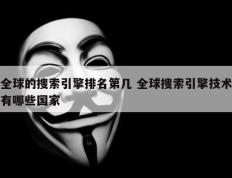 全球的搜索引擎排名第几 全球搜索引擎技术有哪些国家